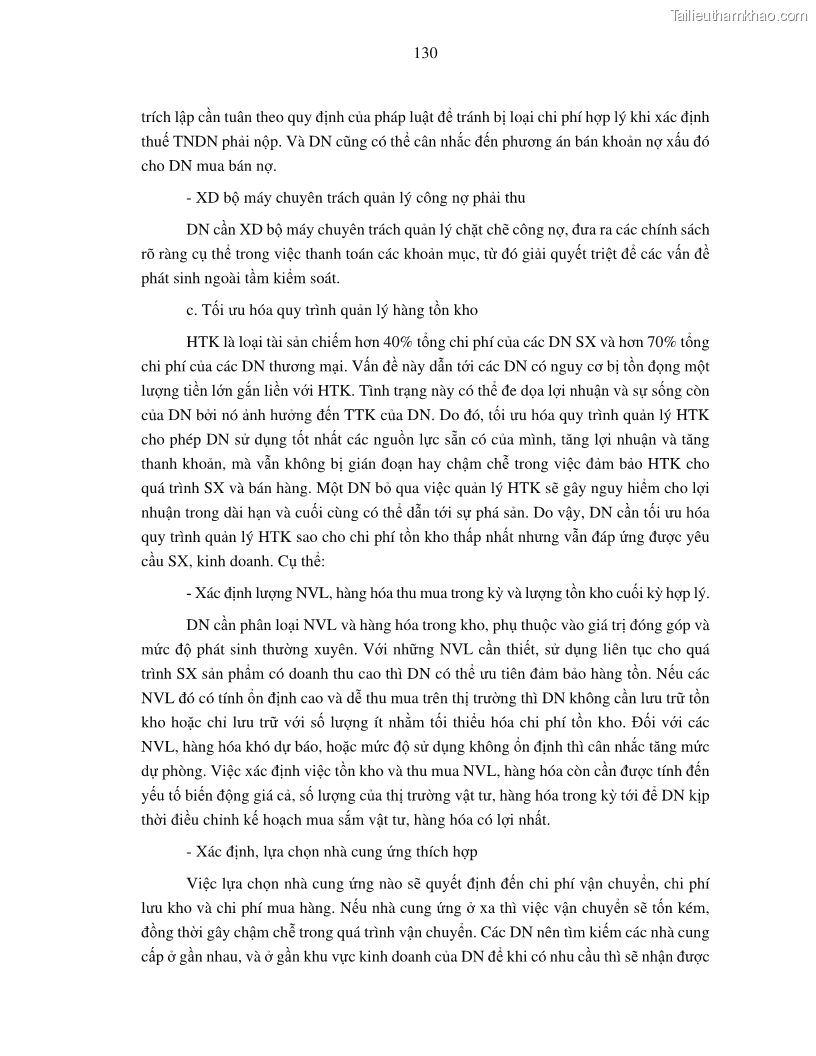 Tailieuthamkhao.com

130

trích lập cần tuân theo quy định của pháp luật để tránh bị loại chi phí hợp lý khi xác định thuế TNDN phải nộp. Và DN cũng có thể cân nhắc đến phương án bán khoản nợ xấu đó cho DN mua bán nợ.

- XD bộ máy chuyên trách quản lý công nợ phải thu

DN cần XD bộ máy chuyên trách quản lý chặt chẽ công nợ, đưa ra các chính sách rõ ràng cụ thể trong việc thanh toán các khoản mục, từ đó giải quyết triệt để các vấn đề phát sinh ngoài tầm kiểm soát.

c. Tối ưu hóa quy trình quản lý hàng tồn kho

HTK là loại tài sản chiếm hơn 40% tổng chi phí của các DN SX và hơn 70% tổng chi phí của các DN thương mại. Vấn đề này dẫn tới các DN có nguy cơ bị tồn đọng một lượng tiền lớn gắn liền với HTK. Tình trạng này có thể đe dọa lợi nhuận và sự sống còn của DN bởi nó ảnh hưởng đến TTK của DN. Do đó, tối ưu hóa quy trình quản lý HTK cho phép DN sử dụng tốt nhất các nguồn lực sẵn có của mình, tăng lợi nhuận và tăng thanh khoản, mà vẫn không bị gián đoạn hay chậm chễ trong việc đảm bảo HTK cho quá trình SX và bán hàng. Một DN bỏ qua việc quản lý HTK sẽ gây nguy hiểm cho lợi nhuận trong dài hạn và cuối cùng có thể dẫn tới sự phá sản. Do vậy, DN cần tối ưu hóa quy trình quản lý HTK sao cho chi phí tồn kho thấp nhất nhưng vẫn đáp ứng được yêu cầu SX, kinh doanh. Cụ thể:

- Xác định lượng NVL, hàng hóa thu mua trong kỳ và lượng tồn kho cuối kỳ hợp lý.

DN cần phân loại NVL và hàng hóa trong kho, phụ thuộc vào giá trị đóng góp và mức độ phát sinh thường xuyên. Với những NVL cần thiết, sử dụng liên tục cho quá trình SX sản phẩm có doanh thu cao thì DN có thể ưu tiên đảm bảo hàng tồn. Nếu các NVL đó có tính ổn định cao và dễ thu mua trên thị trường thì DN không cần lưu trữ tồn kho hoặc chỉ lưu trữ với số lượng ít nhằm tối thiểu hóa chi phí tồn kho. Đối với các NVL, hàng hóa khó dự báo, hoặc mức độ sử dụng không ổn định thì cân nhắc tăng mức dự phòng. Việc xác định việc tồn kho và thu mua NVL, hàng hóa còn cần được tính đến yếu tố biến động giá cả, số lượng của thị trường vật tư, hàng hóa trong kỳ tới để DN kịp thời điều chỉnh kế hoạch mua sắm vật tư, hàng hóa có lợi nhất.

- Xác định, lựa chọn nhà cung ứng thích hợp

Việc lựa chọn nhà cung ứng nào sẽ quyết định đến chi phí vận chuyển, chi phí lưu kho và chi phí mua hàng. Nếu nhà cung ứng ở xa thì việc vận chuyển sẽ tốn kém, đồng thời gây chậm chễ trong quá trình vận chuyển. Các DN nên tìm kiếm các nhà cung cấp ở gần nhau, và ở gần khu vực kinh doanh của DN để khi có nhu cầu thì sẽ nhận được